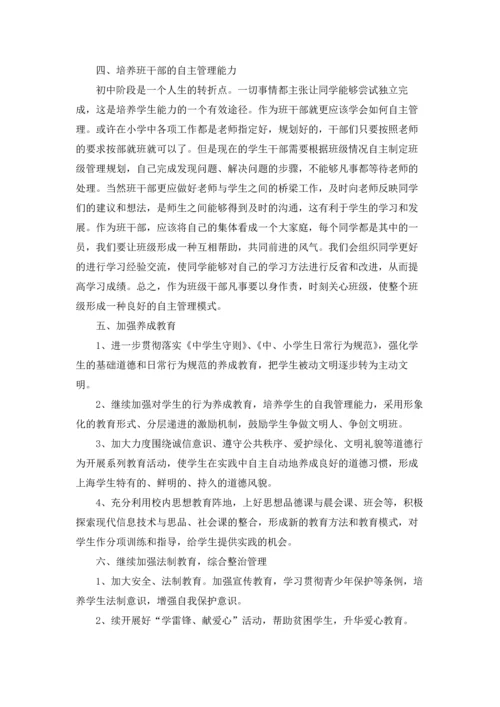 四、培养班干部的自主管理能力

初中阶段是一个人生的转折点。一切事情都主张让同学能够尝试独立完成，这是培养学生能力的一个有效途径。作为班干部就更应该学会如何自主管理。或许在小学中各项工作都是老师指定好，规划好的，干部们只要按照老师的要求按部就班就可以了。但是现在的学生干部需要根据班级情况自主制定班级管理规划，自己完成发现问题、解决问题的步骤，不能够凡事都等待老师的处理。当然班干部更应做好老师与学生之间的桥梁工作，及时向老师反映同学们的建议和想法，是师生之间能够得到及时的沟通，这有利于学生的学习和发展。作为班干部，应该将自己的集体看成一个大家庭，每个同学都是其中的一员，我们要让班级形成一种互相帮助，共同前进的风气。我们会组织同学更好的进行学习经验交流，使同学能够对自己的学习方法进行反省和改进，从而提高学习成绩。总之，作为班级干部凡事要以身作责，时刻关心班级，使整个班级形成一种良好的自主管理模式。

五、加强养成教育

1、进一步贯彻落实《中学生守则》、《中、小学生日常行为规范》，强化学生的基础道德和日常行为规范的养成教育，把学生被动文明逐步转为主动文明。

2、继续加强对学生的行为养成教育，培养学生的自我管理能力，采用形象化的教育形式、分层递进的激励机制，鼓励学生争做文明人、争创文明班。

3、加大力度围绕诚信意识、遵守公共秩序、爱护绿化、文明礼貌等道德行为开展系列教育活动，使学生在实践中自主自动地养成良好的道德习惯，形成上海学生特有的、鲜明的、持久的道德风貌。

4、充分利用校内思想教育阵地，上好思想品德课与晨会课、班会等，积极探索现代信息技术与思品、社会课的整合，形成新的教育方法和教育模式，对学生作分项训练和指导，给学生提供实践的机会。

六、继续加强法制教育，综合整治管理

1、加大安全、法制教育。加强宣传教育，学习贯彻青少年保护等条例，培养学生法制意识，增强自我保护意识。

2、续开展好“学雷锋、献爱心”活动，帮助贫困学生，升华爱心教育。